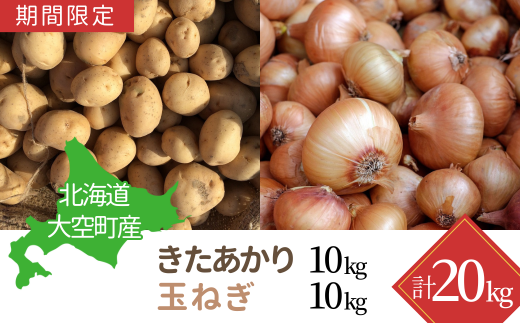 期間限定

北海道
大空町産

きたあかり 10kg
玉ねぎ 10kg

計20kg